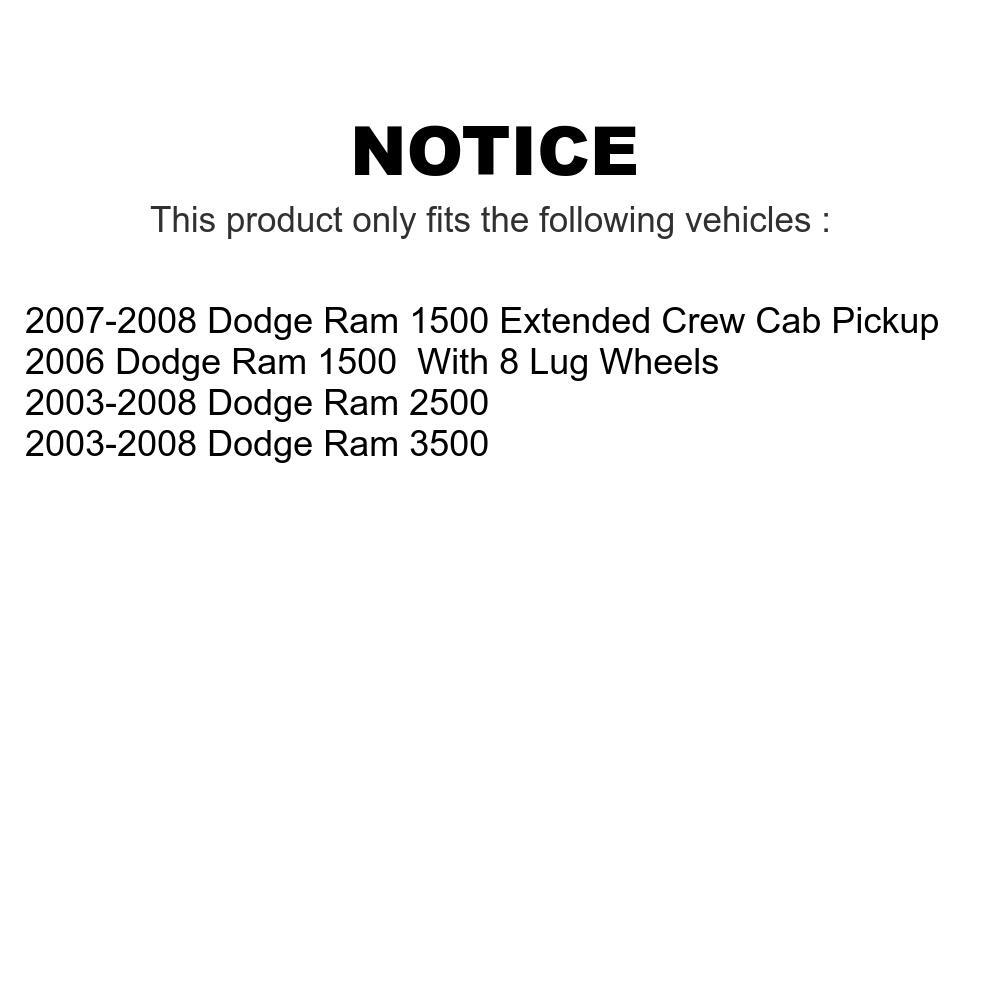 NOTICE

This product only fits the following vehicles :

2007-2008 Dodge Ram 1500 Extended Crew Cab Pickup
2006 Dodge Ram 1500 With 8 Lug Wheels
2003-2008 Dodge Ram 2500
2003-2008 Dodge Ram 3500